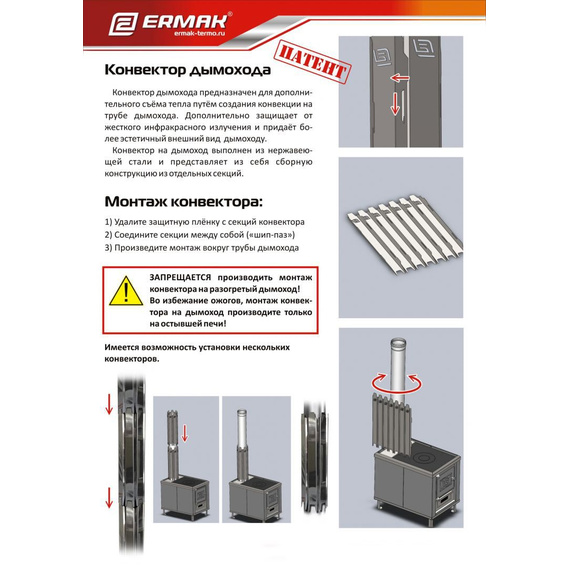 ERMAK®
ermak-termo.ru

ПАТЕНТ

Конвектор дымохода

Конвектор дымохода предназначен для дополнительного съёма тепла путём создания конвекции на трубе дымохода. Дополнительно защищает от жесткого инфракрасного излучения и придаёт более эстетичный внешний вид дымоходу.

Конвектор на дымоход выполнен из нержавеющей стали и представляет из себя сборную конструкцию из отдельных секций.

Монтаж конвектора:

1) Удалите защитную плёнку с секций конвектора
2) Соедините секции между собой («шип-паз»)
3) Произведите монтаж вокруг трубы дымохода

ЗАПРЕЩАЕТСЯ производить монтаж конвектора на разогретый дымоход! Во избежание ожогов, монтаж конвектора на дымоход производите только на остывшей печи!

Имеется возможность установки нескольких конвекторов.